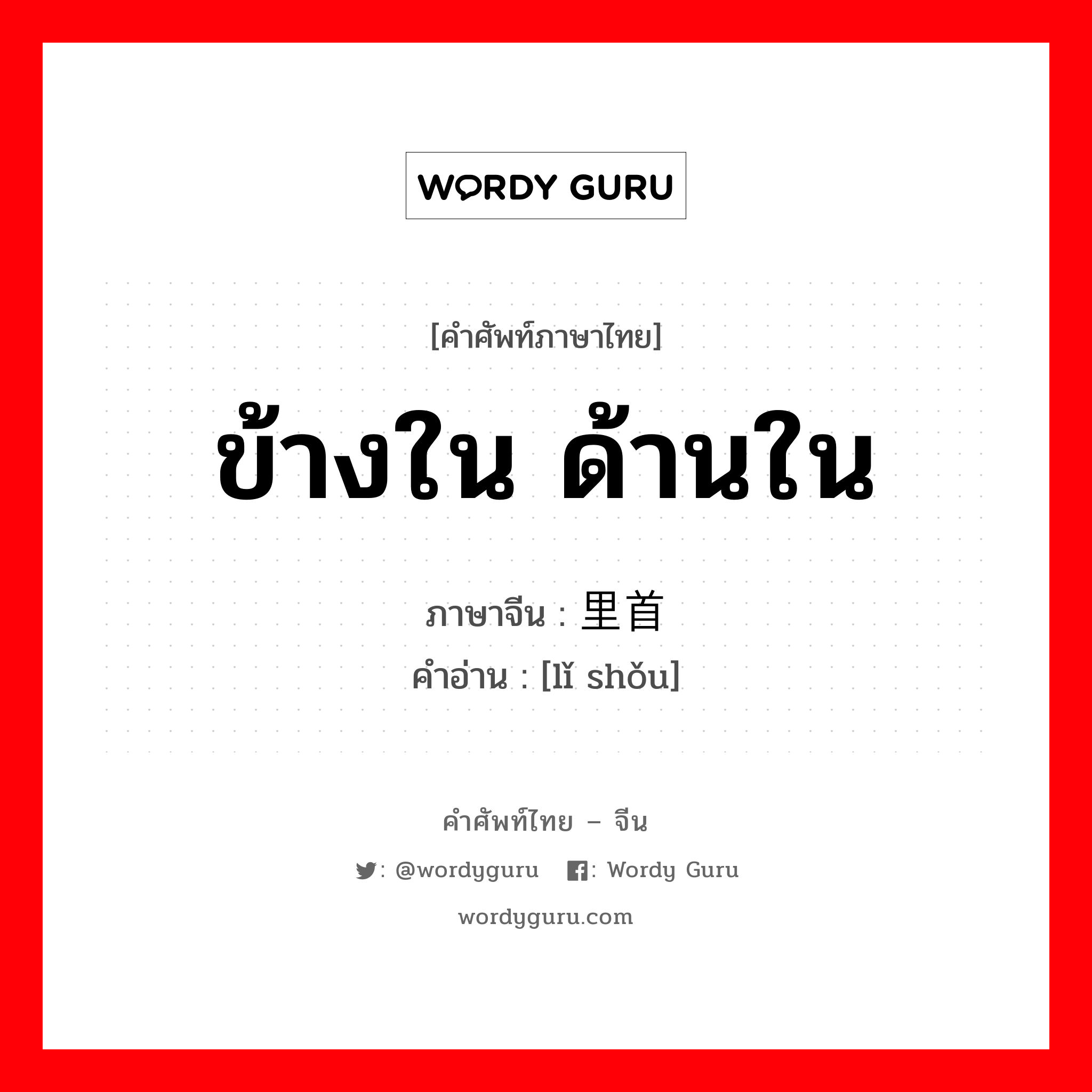 WORDY GURU

[คำศัพท์ภาษาไทย]

ข้างใน ด้านใน

ภาษาจีน : 里首

คำอ่าน : [lǐ shǒu]

คำศัพท์ไทย – จีน

: @wordyguru : Wordy Guru

wordyguru.com